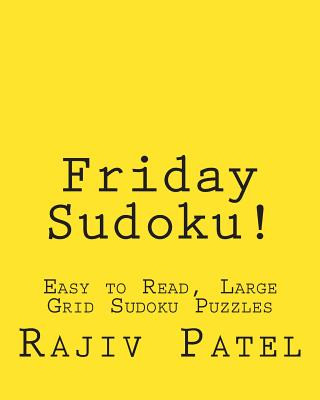 Friday Sudoku!

Easy to Read, Large Grid Sudoku Puzzles

Rajiv Patel